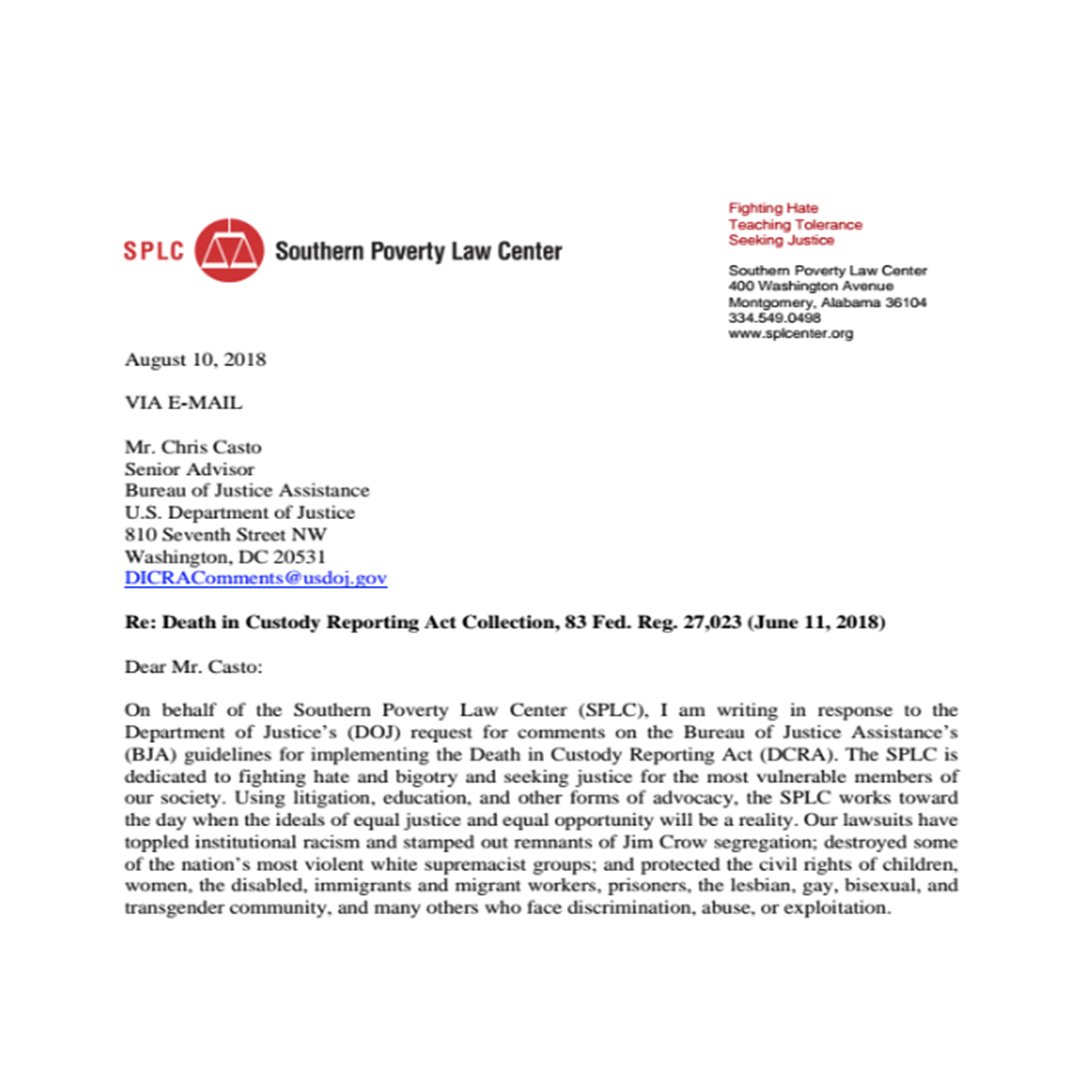 SPLC Southern Poverty Law Center

Fighting Hate
Teaching Tolerance
Seeking Justice

Southern Poverty Law Center
400 Washington Avenue
Montgomery, Alabama 36104
334.549.0498
www.splcenter.org

August 10, 2018

VIA E-MAIL

Mr. Chris Casto
Senior Advisor
Bureau of Justice Assistance
U.S. Department of Justice
810 Seventh Street NW
Washington, DC 20531
DICRAComments@usdoj.gov

Re: Death in Custody Reporting Act Collection, 83 Fed. Reg. 27,023 (June 11, 2018)

Dear Mr. Casto:

On behalf of the Southern Poverty Law Center (SPLC), I am writing in response to the Department of Justice's (DOJ) request for comments on the Bureau of Justice Assistance's (BJA) guidelines for implementing the Death in Custody Reporting Act (DCRA). The SPLC is dedicated to fighting hate and bigotry and seeking justice for the most vulnerable members of our society. Using litigation, education, and other forms of advocacy, the SPLC works toward the day when the ideals of equal justice and equal opportunity will be a reality. Our lawsuits have toppled institutional racism and stamped out remnants of Jim Crow segregation; destroyed some of the nation's most violent white supremacist groups; and protected the civil rights of children, women, the disabled, immigrants and migrant workers, prisoners, the lesbian, gay, bisexual, and transgender community, and many others who face discrimination, abuse, or exploitation.